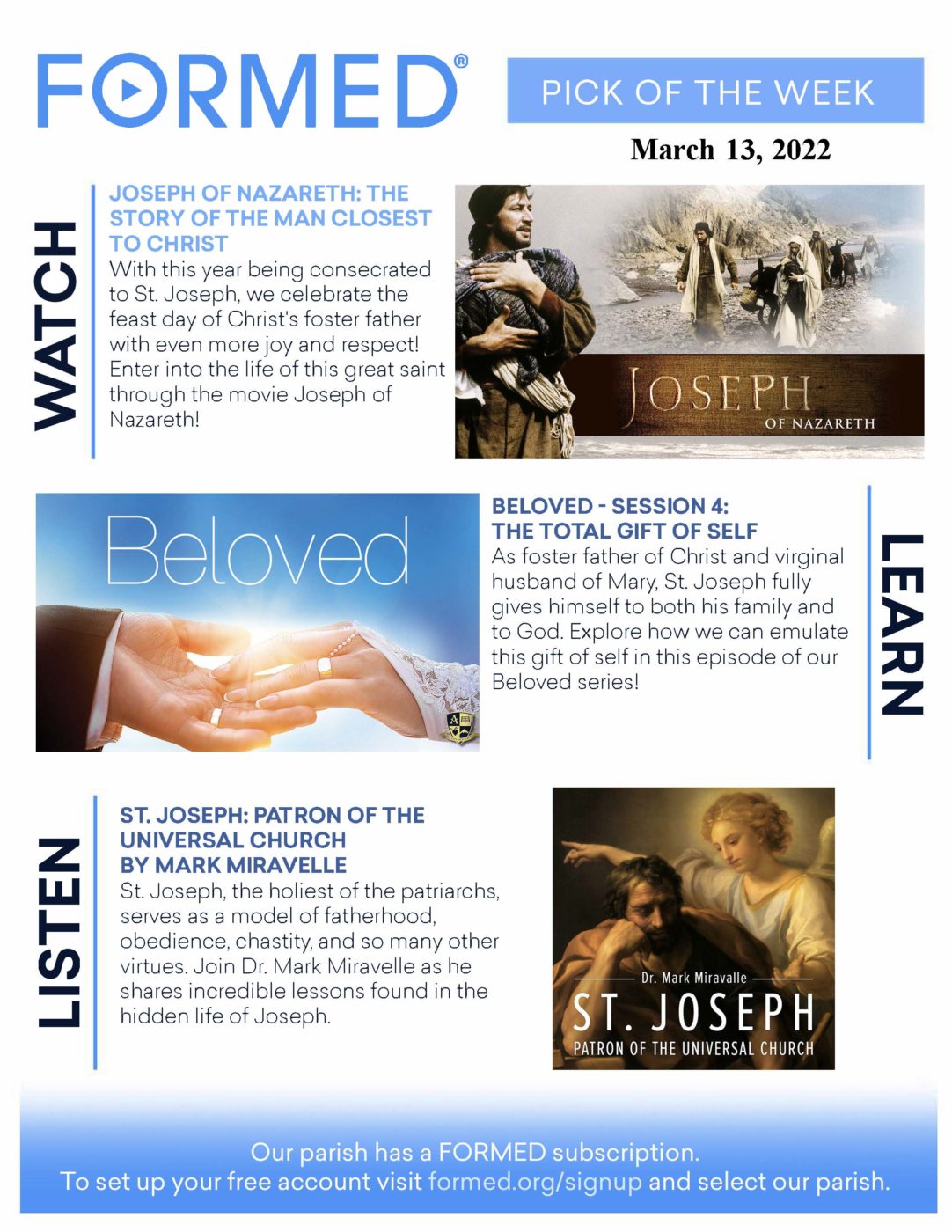 FORMED®

PICK OF THE WEEK

March 13, 2022

WATCH

JOSEPH OF NAZARETH: THE STORY OF THE MAN CLOSEST TO CHRIST
With this year being consecrated to St. Joseph, we celebrate the feast day of Christ's foster father with even more joy and respect! Enter into the life of this great saint through the movie Joseph of Nazareth!

JOSEPH
OF NAZARETH

Beloved

BELOVED - SESSION 4:
THE TOTAL GIFT OF SELF
As foster father of Christ and virginal husband of Mary, St. Joseph fully gives himself to both his family and to God. Explore how we can emulate this gift of self in this episode of our Beloved series!

LEARN

LISTEN

ST. JOSEPH: PATRON OF THE UNIVERSAL CHURCH
BY MARK MIRAVELLE
St. Joseph, the holiest of the patriarchs, serves as a model of fatherhood, obedience, chastity, and so many other virtues. Join Dr. Mark Miravelle as he shares incredible lessons found in the hidden life of Joseph.

Dr. Mark Miravalle
ST. JOSEPH
PATRON OF THE UNIVERSAL CHURCH

Our parish has a FORMED subscription.
To set up your free account visit formed.org/signup and select our parish.